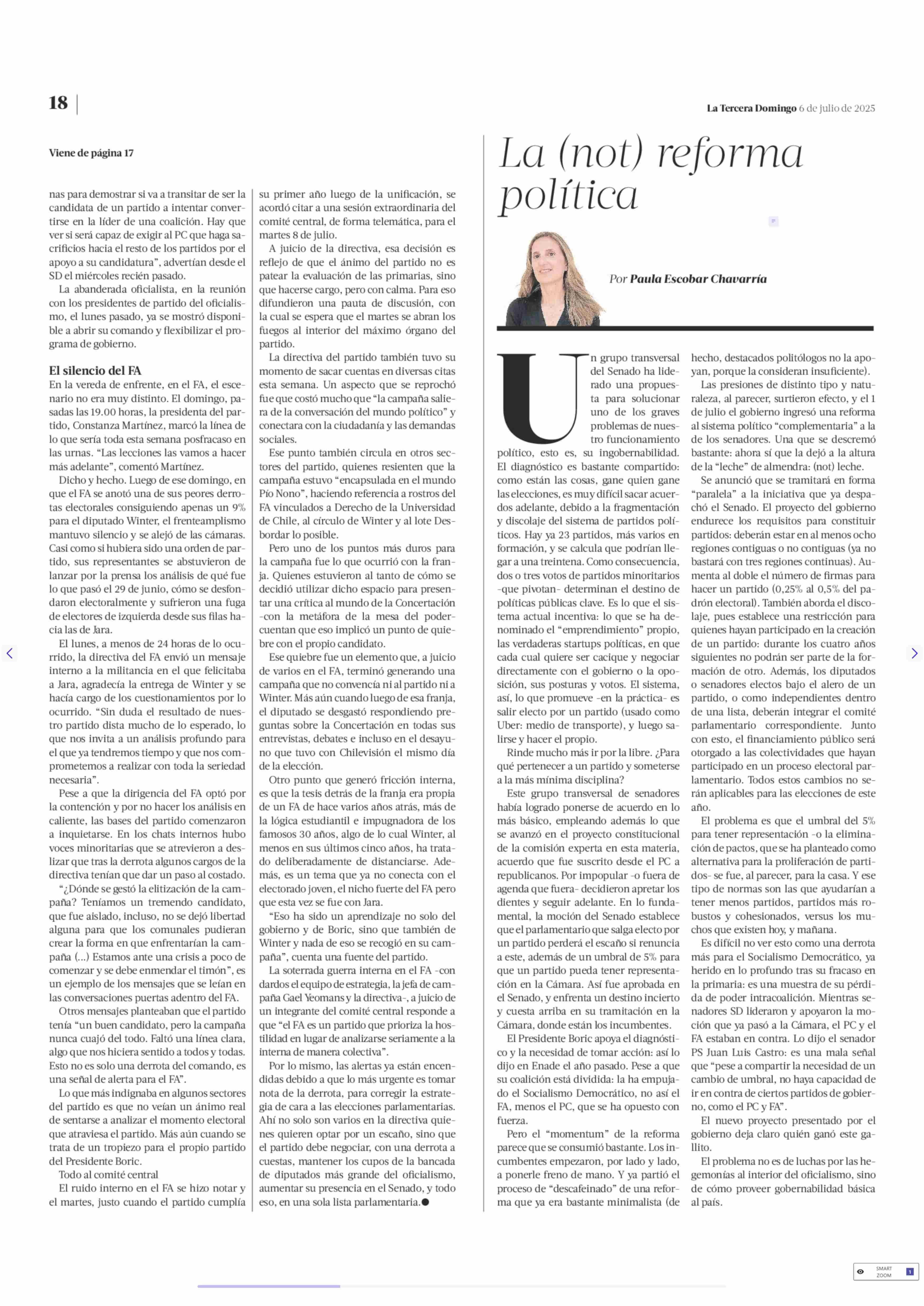 18

La Tercera Domingo 6 de julio de 2025

Viene de página 17

nas para demostrar si va a transitar de ser la candidata de un partido a intentar convertirse en la líder de una coalición. Hay que ver si será capaz de exigir al PC que haga sacrificios hacia el resto de los partidos por el apoyo a su candidatura", advertían desde el SD el miércoles recién pasado.

La abanderada oficialista, en la reunión con los presidentes de partido del oficialismo, el lunes pasado, ya se mostró disponible a abrir su comando y flexibilizar el programa de gobierno.

El silencio del FA

En la vereda de enfrente, en el FA, el escenario no era muy distinto. El domingo, pasadas las 19.00 horas, la presidenta del partido, Constanza Martínez, marcó la línea de lo que sería toda esta semana posfracaso en las urnas. "Las lecciones las vamos a hacer más adelante", comentó Martínez.

Dicho y hecho. Luego de ese domingo, en que el FA se anotó una de sus peores derrotas electorales consiguiendo apenas un 9% para el diputado Winter, el frenteamplismo mantuvo silencio y se alejó de las cámaras. Casi como si hubiera sido una orden de partido, sus representantes se abstuvieron de lanzar por la prensa los análisis de qué fue lo que pasó el 29 de junio, cómo se desfondaron electoralmente y sufrieron una fuga de electores de izquierda desde sus filas hacia las de Jara.

El lunes, a menos de 24 horas de lo ocurrido, la directiva del FA envió un mensaje interno a la militancia en el que felicitaba a Jara, agradecía la entrega de Winter y se hacía cargo de los cuestionamientos por lo ocurrido. "Sin duda el resultado de nuestro partido dista mucho de lo esperado, lo que nos invita a un análisis profundo para el que ya tendremos tiempo y que nos comprometemos a realizar con toda la seriedad necesaria".

Pese a que la dirigencia del FA optó por la contención y por no hacer los análisis en caliente, las bases del partido comenzaron a inquietarse. En los chats internos hubo voces minoritarias que se atrevieron a deslizar que tras la derrota algunos cargos de la directiva tenían que dar un paso al costado.

"¿Dónde se gestó la elitización de la campaña? Teníamos un tremendo candidato, que fue aislado, incluso, no se dejó libertad alguna para que los comunales pudieran crear la forma en que enfrentarían la campaña (...) Estamos ante una crisis a poco de comenzar y se debe enmendar el timón", es un ejemplo de los mensajes que se leían en las conversaciones puertas adentro del FA.

Otros mensajes planteaban que el partido tenía "un buen candidato, pero la campaña nunca cuajó del todo. Faltó una línea clara, algo que nos hiciera sentido a todos y todas. Esto no es solo una derrota del comando, es una señal de alerta para el FA".

Lo que más indignaba en algunos sectores del partido es que no veían un ánimo real de sentarse a analizar el momento electoral que atraviesa el partido. Más aún cuando se trata de un tropiezo para el propio partido del Presidente Boric.

Todo al comité central

El ruido interno en el FA se hizo notar y el martes, justo cuando el partido cumplía su primer año luego de la unificación, se acordó citar a una sesión extraordinaria del comité central, de forma telemática, para el martes 8 de julio.

A juicio de la directiva, esa decisión es reflejo de que el ánimo del partido no es patear la evaluación de las primarias, sino que hacerse cargo, pero con calma. Para eso difundieron una pauta de discusión, con la cual se espera que el martes se abran los fuegos al interior del máximo órgano del partido.

La directiva del partido también tuvo su momento de sacar cuentas en diversas citas esta semana. Un aspecto que se reprochó fue que costó mucho que "la campaña saliera de la conversación del mundo político" y conectara con la ciudadanía y las demandas sociales.

Ese punto también circula en otros sectores del partido, quienes resienten que la campaña estuvo "encapsulada en el mundo Pío Nono", haciendo referencia a rostros del FA vinculados a Derecho de la Universidad de Chile, al círculo de Winter y al lote Desbordar lo posible.

Pero uno de los puntos más duros para la campaña fue lo que ocurrió con la franja. Quienes estuvieron al tanto de cómo se decidió utilizar dicho espacio para presentar una crítica al mundo de la Concertación -con la metáfora de la mesa del poder- cuentan que eso implicó un punto de quiebre con el propio candidato.

Ese quiebre fue un elemento que, a juicio de varios en el FA, terminó generando una campaña que no convencía ni al partido ni a Winter. Más aún cuando luego de esa franja, el diputado se desgastó respondiendo preguntas sobre la Concertación en todas sus entrevistas, debates e incluso en el desayuno que tuvo con Chilevisión el mismo día de la elección.

Otro punto que generó fricción interna, es que la tesis detrás de la franja era propia de un FA de hace varios años atrás, más de la lógica estudiantil e impugnadora de los famosos 30 años, algo de lo cual Winter, al menos en sus últimos cinco años, ha tratado deliberadamente de distanciarse. Además, es un tema que ya no conecta con el electorado joven, el nicho fuerte del FA pero que esta vez se fue con Jara.

"Eso ha sido un aprendizaje no solo del gobierno y de Boric, sino que también de Winter y nada de eso se recogió en su campaña", cuenta una fuente del partido.

La soterrada guerra interna en el FA -con dardos el equipo de estrategia, la jefa de campaña Gael Yeomans y la directiva-, a juicio de un integrante del comité central responde a que "el FA es un partido que prioriza la hostilidad en lugar de analizarse seriamente a la interna de manera colectiva".

Por lo mismo, las alertas ya están encendidas debido a que lo más urgente es tomar nota de la derrota, para corregir la estrategia de cara a las elecciones parlamentarias. Ahí no solo son varios en la directiva quienes quieren optar por un escaño, sino que el partido debe negociar, con una derrota a cuestas, mantener los cupos de la bancada de diputados más grande del oficialismo, aumentar su presencia en el Senado, y todo eso, en una sola lista parlamentaria.●

La (not) reforma política

Por Paula Escobar Chavarría

Un grupo transversal del Senado ha liderado una propuesta para solucionar uno de los graves problemas de nuestro funcionamiento político, esto es, su ingobernabilidad. El diagnóstico es bastante compartido: como están las cosas, gane quien gane las elecciones, es muy difícil sacar acuerdos adelante, debido a la fragmentación y discolaje del sistema de partidos políticos. Hay ya 23 partidos, más varios en formación, y se calcula que podrían llegar a una treintena. Como consecuencia, dos o tres votos de partidos minoritarios -que pivotan- determinan el destino de políticas públicas clave. Es lo que el sistema actual incentiva: lo que se ha denominado el "emprendimiento" propio, las verdaderas startups políticas, en que cada cual quiere ser cacique y negociar directamente con el gobierno o la oposición, sus posturas y votos. El sistema, así, lo que promueve -en la práctica- es salir electo por un partido (usado como Uber: medio de transporte), y luego salirse y hacer el propio.

Rinde mucho más ir por la libre. ¿Para qué pertenecer a un partido y someterse a la más mínima disciplina?

Este grupo transversal de senadores había logrado ponerse de acuerdo en lo más básico, empleando además lo que se avanzó en el proyecto constitucional de la comisión experta en esta materia, acuerdo que fue suscrito desde el PC a republicanos. Por impopular -o fuera de agenda que fuera- decidieron apretar los dientes y seguir adelante. En lo fundamental, la moción del Senado establece que el parlamentario que salga electo por un partido perderá el escaño si renuncia a este, además de un umbral de 5% para que un partido pueda tener representación en la Cámara. Así fue aprobada en el Senado, y enfrenta un destino incierto y cuesta arriba en su tramitación en la Cámara, donde están los incumbentes.

El Presidente Boric apoya el diagnóstico y la necesidad de tomar acción: así lo dijo en Enade el año pasado. Pese a que su coalición está dividida: la ha empujado el Socialismo Democrático, no así el FA, menos el PC, que se ha opuesto con fuerza.

Pero el "momentum" de la reforma parece que se consumió bastante. Los incumbentes empezaron, por lado y lado, a ponerle freno de mano. Y ya partió el proceso de "descafeinado" de una reforma que ya era bastante minimalista (de hecho, destacados politólogos no la apoyan, porque la consideran insuficiente).

Las presiones de distinto tipo y naturaleza, al parecer, surtieron efecto, y el 1 de julio el gobierno ingresó una reforma al sistema político "complementaria" a la de los senadores. Una que se descremó bastante: ahora sí que la dejó a la altura de la "leche" de almendra: (not) leche.

Se anunció que se tramitará en forma "paralela" a la iniciativa que ya despachó el Senado. El proyecto del gobierno endurece los requisitos para constituir partidos: deberán estar en al menos ocho regiones contiguas o no contiguas (ya no bastará con tres regiones continuas). Aumenta al doble el número de firmas para hacer un partido (0,25% al 0,5% del padrón electoral). También aborda el discolaje, pues establece una restricción para quienes hayan participado en la creación de un partido: durante los cuatro años siguientes no podrán ser parte de la formación de otro. Además, los diputados o senadores electos bajo el alero de un partido, o como independientes dentro de una lista, deberán integrar el comité parlamentario correspondiente. Junto con esto, el financiamiento público será otorgado a las colectividades que hayan participado en un proceso electoral parlamentario. Todos estos cambios no serán aplicables para las elecciones de este año.

El problema es que el umbral del 5% para tener representación -o la eliminación de pactos, que se ha planteado como alternativa para la proliferación de partidos- se fue, al parecer, para la casa. Y ese tipo de normas son las que ayudarían a tener menos partidos, partidos más robustos y cohesionados, versus los muchos que existen hoy, y mañana.

Es difícil no ver esto como una derrota más para el Socialismo Democrático, ya herido en lo profundo tras su fracaso en la primaria: es una muestra de su pérdida de poder intracoalición. Mientras senadores SD lideraron y apoyaron la moción que ya pasó a la Cámara, el PC y el FA estaban en contra. Lo dijo el senador PS Juan Luis Castro: es una mala señal que "pese a compartir la necesidad de un cambio de umbral, no haya capacidad de ir en contra de ciertos partidos de gobierno, como el PC y FA".

El nuevo proyecto presentado por el gobierno deja claro quién ganó este gallito.

El problema no es de luchas por las hegemonías al interior del oficialismo, sino de cómo proveer gobernabilidad básica al país.

SMART ZOOM 1